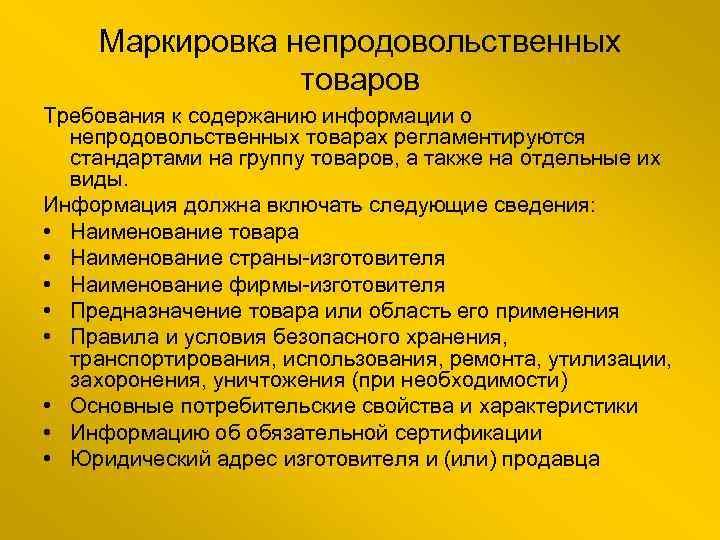 Маркировка непродовольственных товаров

Требования к содержанию информации о непродовольственных товарах регламентируются стандартами на группу товаров, а также на отдельные их виды.

Информация должна включать следующие сведения:

• Наименование товара
• Наименование страны-изготовителя
• Наименование фирмы-изготовителя
• Предназначение товара или область его применения
• Правила и условия безопасного хранения, транспортирования, использования, ремонта, утилизации, захоронения, уничтожения (при необходимости)
• Основные потребительские свойства и характеристики
• Информацию об обязательной сертификации
• Юридический адрес изготовителя и (или) продавца